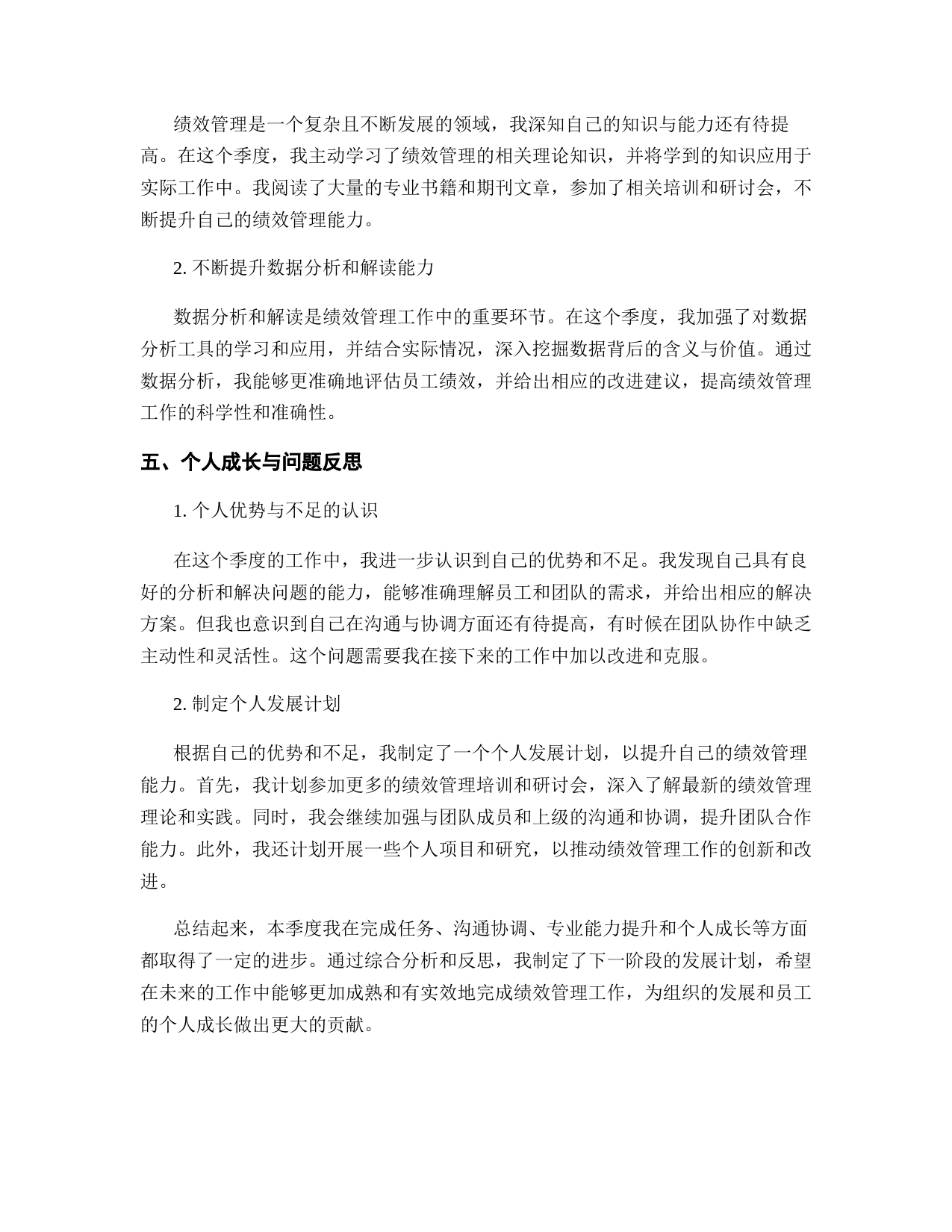 绩效管理是一个复杂且不断发展的领域，我深知自己的知识与能力还有待提高。在这个季度，我主动学习了绩效管理的相关理论知识，并将学到的知识应用于实际工作中。我阅读了大量的专业书籍和期刊文章，参加了相关培训和研讨会，不断提升自己的绩效管理能力。

2. 不断提升数据分析和解读能力

数据分析和解读是绩效管理工作中的重要环节。在这个季度，我加强了对数据分析工具的学习和应用，并结合实际情况，深入挖掘数据背后的含义与价值。通过数据分析，我能够更准确地评估员工绩效，并给出相应的改进建议，提高绩效管理工作的科学性和准确性。

五、个人成长与问题反思

1. 个人优势与不足的认识

在这个季度的工作中，我进一步认识到自己的优势和不足。我发现自己具有良好的分析和解决问题的能力，能够准确理解员工和团队的需求，并给出相应的解决方案。但我也意识到自己在沟通与协调方面还有待提高，有时候在团队协作中缺乏主动性和灵活性。这个问题需要我在接下来的工作中加以改进和克服。

2. 制定个人发展计划

根据自己的优势和不足，我制定了一个个人发展计划，以提升自己的绩效管理能力。首先，我计划参加更多的绩效管理培训和研讨会，深入了解最新的绩效管理理论和实践。同时，我会继续加强与团队成员和上级的沟通和协调，提升团队合作能力。此外，我还计划开展一些个人项目和研究，以推动绩效管理工作的创新和改进。

总结起来，本季度我在完成任务、沟通协调、专业能力提升和个人成长等方面都取得了一定的进步。通过综合分析和反思，我制定了下一阶段的发展计划，希望在未来的工作中能够更加成熟和有实效地完成绩效管理工作，为组织的发展和员工的个人成长做出更大的贡献。